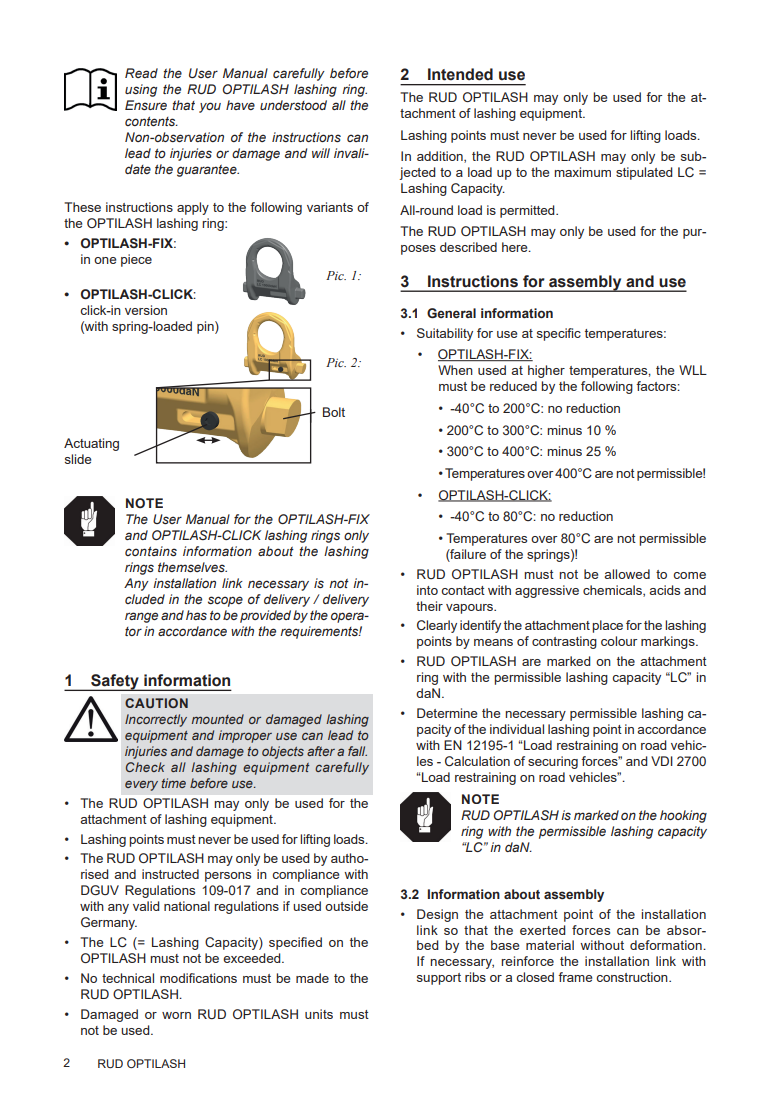 Read the User Manual carefully before using the RUD OPTILASH lashing ring. Ensure that you have understood all the contents.
Non-observation of the instructions can lead to injuries or damage and will invalidate the guarantee.

These instructions apply to the following variants of the OPTILASH lashing ring:

• OPTILASH-FIX:
in one piece

Pic. 1:

• OPTILASH-CLICK:
click-in version
(with spring-loaded pin)

Pic. 2:

Bolt

Actuating slide

NOTE
The User Manual for the OPTILASH-FIX and OPTILASH-CLICK lashing rings only contains information about the lashing rings themselves.
Any installation link necessary is not included in the scope of delivery / delivery range and has to be provided by the operator in accordance with the requirements!

1 Safety information

CAUTION
Incorrectly mounted or damaged lashing equipment and improper use can lead to injuries and damage to objects after a fall. Check all lashing equipment carefully every time before use.

• The RUD OPTILASH may only be used for the attachment of lashing equipment.
• Lashing points must never be used for lifting loads.
• The RUD OPTILASH may only be used by authorised and instructed persons in compliance with DGUV Regulations 109-017 and in compliance with any valid national regulations if used outside Germany.
• The LC (= Lashing Capacity) specified on the OPTILASH must not be exceeded.
• No technical modifications must be made to the RUD OPTILASH.
• Damaged or worn RUD OPTILASH units must not be used.

2 Intended use

The RUD OPTILASH may only be used for the attachment of lashing equipment.

Lashing points must never be used for lifting loads.

In addition, the RUD OPTILASH may only be subjected to a load up to the maximum stipulated LC = Lashing Capacity.

All-round load is permitted.

The RUD OPTILASH may only be used for the purposes described here.

3 Instructions for assembly and use

3.1 General information

• Suitability for use at specific temperatures:
• OPTILASH-FIX:
When used at higher temperatures, the WLL must be reduced by the following factors:
• -40°C to 200°C: no reduction
• 200°C to 300°C: minus 10 %
• 300°C to 400°C: minus 25 %
• Temperatures over 400°C are not permissible!
• OPTILASH-CLICK:
• -40°C to 80°C: no reduction
• Temperatures over 80°C are not permissible (failure of the springs)!
• RUD OPTILASH must not be allowed to come into contact with aggressive chemicals, acids and their vapours.
• Clearly identify the attachment place for the lashing points by means of contrasting colour markings.
• RUD OPTILASH are marked on the attachment ring with the permissible lashing capacity "LC" in daN.
• Determine the necessary permissible lashing capacity of the individual lashing point in accordance with EN 12195-1 "Load restraining on road vehicles - Calculation of securing forces" and VDI 2700 "Load restraining on road vehicles".

NOTE
RUD OPTILASH is marked on the hooking ring with the permissible lashing capacity "LC" in daN.

3.2 Information about assembly

• Design the attachment point of the installation link so that the exerted forces can be absorbed by the base material without deformation. If necessary, reinforce the installation link with support ribs or a closed frame construction.

2 RUD OPTILASH